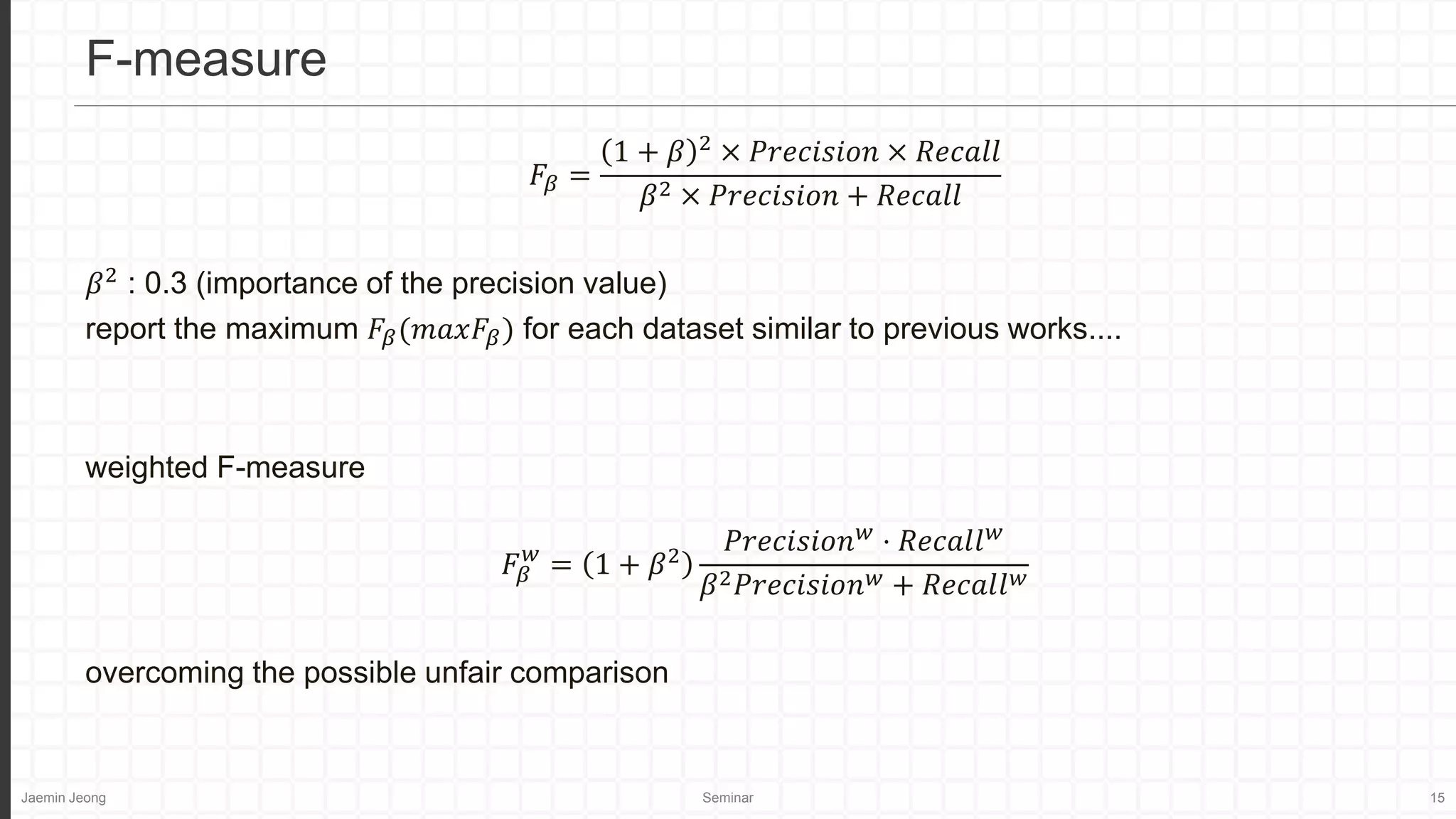 F-measure

$F_\beta = \frac{(1+\beta)^2 \times Precision \times Recall}{\beta^2 \times Precision + Recall}$

$\beta^2$ : 0.3 (importance of the precision value)
report the maximum $F_\beta(maxF_\beta)$ for each dataset similar to previous works....

weighted F-measure

$F_\beta^w = (1+\beta^2)\frac{Precision^w \cdot Recall^w}{\beta^2 Precision^w + Recall^w}$

overcoming the possible unfair comparison

Jaemin Jeong

Seminar

15